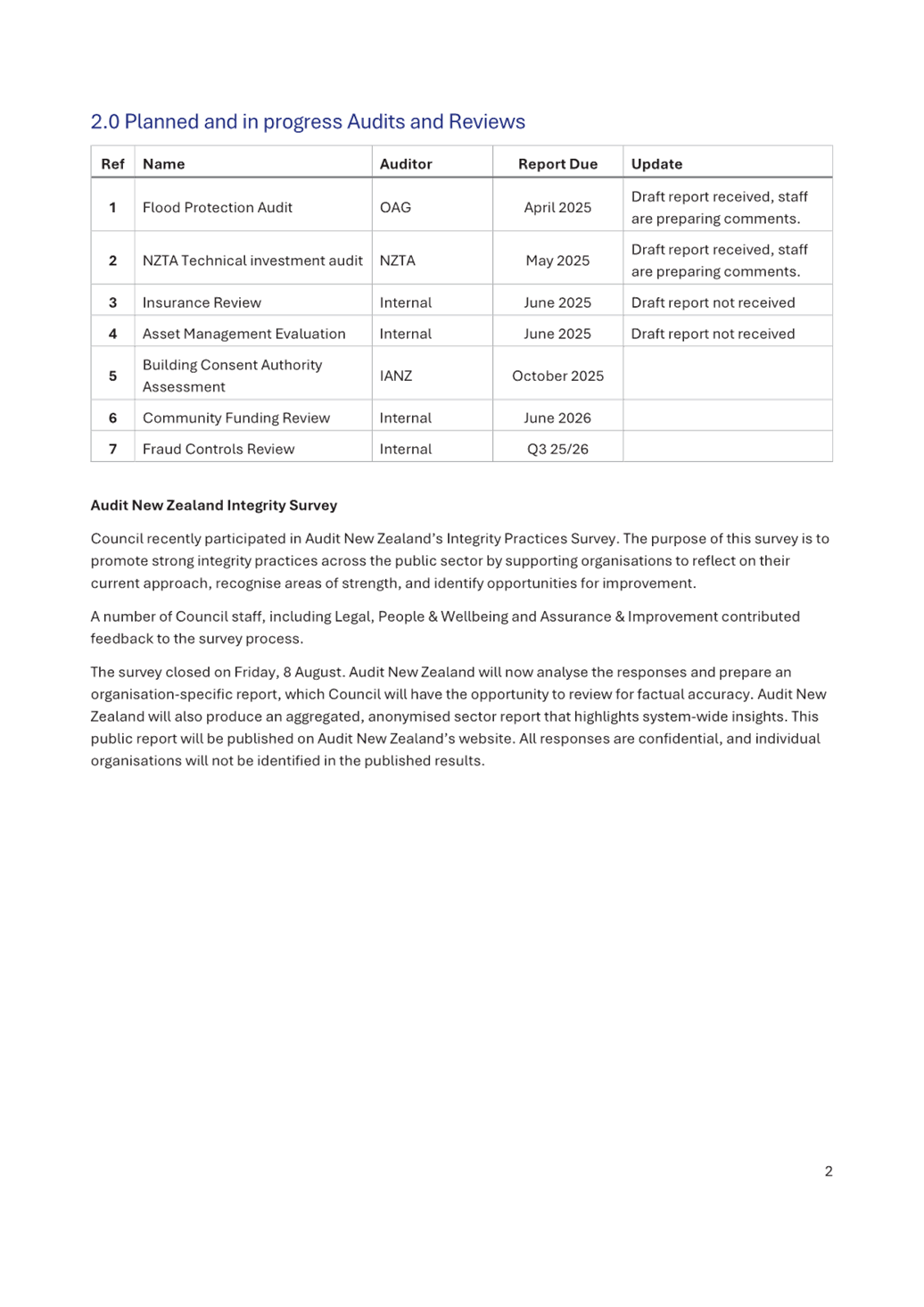 2.0 Planned and in progress Audits and Reviews

| Ref | Name | Auditor | Report Due | Update |
|---|---|---|---|---|
| 1 | Flood Protection Audit | OAG | April 2025 | Draft report received, staff are preparing comments. |
| 2 | NZTA Technical investment audit | NZTA | May 2025 | Draft report received, staff are preparing comments. |
| 3 | Insurance Review | Internal | June 2025 | Draft report not received |
| 4 | Asset Management Evaluation | Internal | June 2025 | Draft report not received |
| 5 | Building Consent Authority Assessment | IANZ | October 2025 | |
| 6 | Community Funding Review | Internal | June 2026 | |
| 7 | Fraud Controls Review | Internal | Q3 25/26 | |

Audit New Zealand Integrity Survey

Council recently participated in Audit New Zealand's Integrity Practices Survey. The purpose of this survey is to promote strong integrity practices across the public sector by supporting organisations to reflect on their current approach, recognise areas of strength, and identify opportunities for improvement.

A number of Council staff, including Legal, People & Wellbeing and Assurance & Improvement contributed feedback to the survey process.

The survey closed on Friday, 8 August. Audit New Zealand will now analyse the responses and prepare an organisation-specific report, which Council will have the opportunity to review for factual accuracy. Audit New Zealand will also produce an aggregated, anonymised sector report that highlights system-wide insights. This public report will be published on Audit New Zealand's website. All responses are confidential, and individual organisations will not be identified in the published results.

2